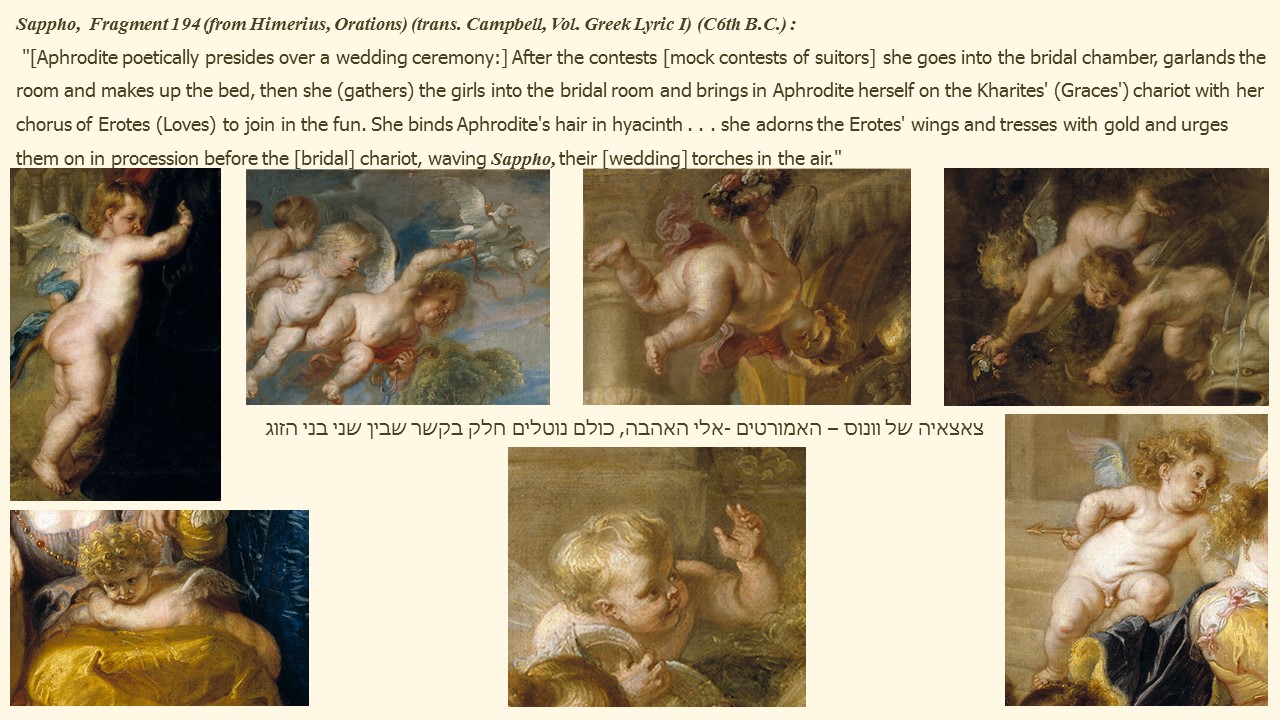 Sappho, Fragment 194 (from Himerius, Orations) (trans. Campbell, Vol. Greek Lyric I) (C6th B.C.) :

"[Aphrodite poetically presides over a wedding ceremony:] After the contests [mock contests of suitors] she goes into the bridal chamber, garlands the room and makes up the bed, then she (gathers) the girls into the bridal room and brings in Aphrodite herself on the Kharites' (Graces') chariot with her chorus of Erotes (Loves) to join in the fun. She binds Aphrodite's hair in hyacinth . . . she adorns the Erotes' wings and tresses with gold and urges them on in procession before the [bridal] chariot, waving Sappho, their [wedding] torches in the air."

צאצאיה של וונוס – האמורטים -אלי האהבה, כולם נוטלים חלק בקשר שבין שני בני הזוג